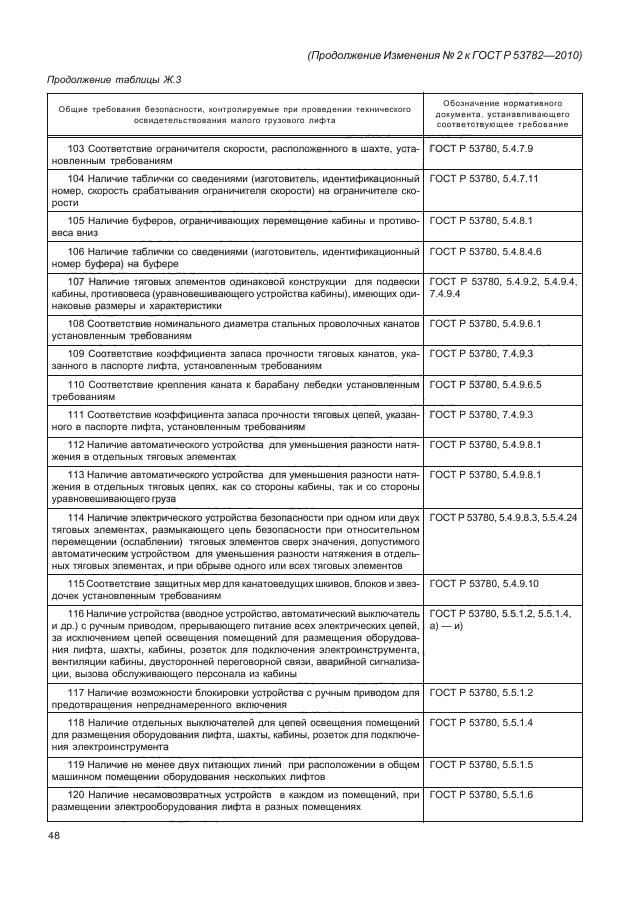 (Продолжение Изменения № 2 к ГОСТ Р 53782—2010)

Продолжение таблицы Ж.3

| Общие требования безопасности, контролируемые при проведении технического освидетельствования малого грузового лифта | Обозначение нормативного документа, устанавливающего соответствующее требование |
|---|---|
| 103 Соответствие ограничителя скорости, расположенного в шахте, установленным требованиям | ГОСТ Р 53780, 5.4.7.9 |
| 104 Наличие таблички со сведениями (изготовитель, идентификационный номер, скорость срабатывания ограничителя скорости) на ограничителе скорости | ГОСТ Р 53780, 5.4.7.11 |
| 105 Наличие буферов, ограничивающих перемещение кабины и противовеса вниз | ГОСТ Р 53780, 5.4.8.1 |
| 106 Наличие таблички со сведениями (изготовитель, идентификационный номер буфера) на буфере | ГОСТ Р 53780, 5.4.8.4.6 |
| 107 Наличие тяговых элементов одинаковой конструкции для подвески кабины, противовеса (уравновешивающего устройства кабины), имеющих одинаковые размеры и характеристики | ГОСТ Р 53780, 5.4.9.2, 5.4.9.4, 7.4.9.4 |
| 108 Соответствие номинального диаметра стальных проволочных канатов установленным требованиям | ГОСТ Р 53780, 5.4.9.6.1 |
| 109 Соответствие коэффициента запаса прочности тяговых канатов, указанного в паспорте лифта, установленным требованиям | ГОСТ Р 53780, 7.4.9.3 |
| 110 Соответствие крепления каната к барабану лебедки установленным требованиям | ГОСТ Р 53780, 5.4.9.6.5 |
| 111 Соответствие коэффициента запаса прочности тяговых цепей, указанного в паспорте лифта, установленным требованиям | ГОСТ Р 53780, 7.4.9.3 |
| 112 Наличие автоматического устройства для уменьшения разности натяжения в отдельных тяговых элементах | ГОСТ Р 53780, 5.4.9.8.1 |
| 113 Наличие автоматического устройства для уменьшения разности натяжения в отдельных тяговых цепях, как со стороны кабины, так и со стороны уравновешивающего груза | ГОСТ Р 53780, 5.4.9.8.1 |
| 114 Наличие электрического устройства безопасности при одном или двух тяговых элементах, размыкающего цепь безопасности при относительном перемещении (ослаблении) тяговых элементов сверх значения, допустимого автоматическим устройством для уменьшения разности натяжения в отдельных тяговых элементах, и при обрыве одного или всех тяговых элементов | ГОСТ Р 53780, 5.4.9.8.3, 5.5.4.24 |
| 115 Соответствие защитных мер для канатоведущих шкивов, блоков и звездочек установленным требованиям | ГОСТ Р 53780, 5.4.9.10 |
| 116 Наличие устройства (вводное устройство, автоматический выключатель и др.) с ручным приводом, прерывающего питание всех электрических цепей, за исключением цепей освещения помещений для размещения оборудования лифта, шахты, кабины, розеток для подключения электроинструмента, вентиляции кабины, двусторонней переговорной связи, аварийной сигнализации, вызова обслуживающего персонала из кабины | ГОСТ Р 53780, 5.5.1.2, 5.5.1.4, а) — и) |
| 117 Наличие возможности блокировки устройства с ручным приводом для предотвращения непреднамеренного включения | ГОСТ Р 53780, 5.5.1.2 |
| 118 Наличие отдельных выключателей для цепей освещения помещений для размещения оборудования лифта, шахты, кабины, розеток для подключения электроинструмента | ГОСТ Р 53780, 5.5.1.4 |
| 119 Наличие не менее двух питающих линий при расположении в общем машинном помещении оборудования нескольких лифтов | ГОСТ Р 53780, 5.5.1.5 |
| 120 Наличие несамовозвратных устройств в каждом из помещений, при размещении электрооборудования лифта в разных помещениях | ГОСТ Р 53780, 5.5.1.6 |

48